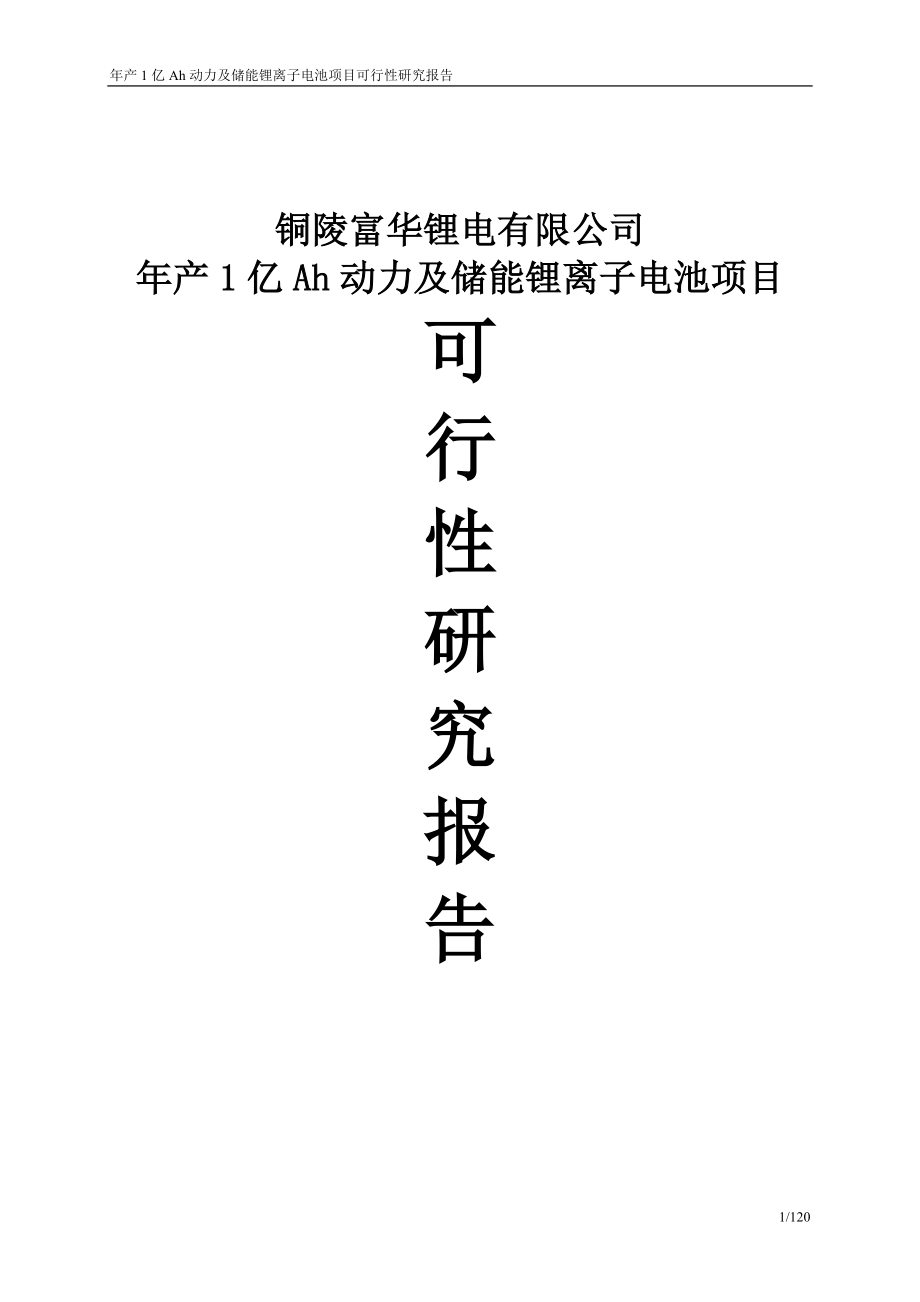 年产 1 亿 Ah 动力及储能锂离子电池项目可行性研究报告

铜陵富华锂电有限公司
年产 1 亿 Ah 动力及储能锂离子电池项目

可
行
性
研
究
报
告

1/120